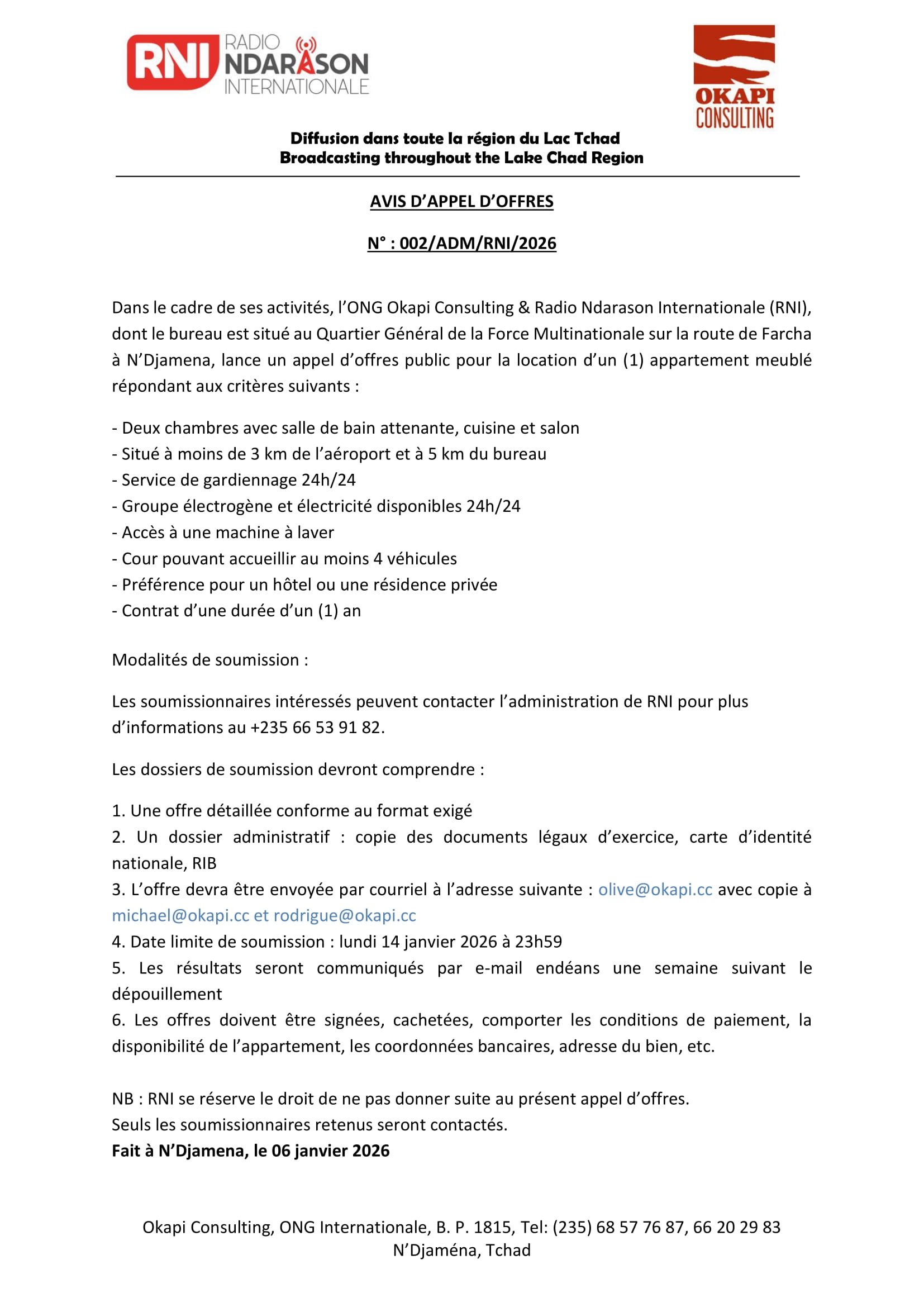 RNI RADIO NDARASON INTERNATIONALE

OKAPI CONSULTING

Diffusion dans toute la région du Lac Tchad
Broadcasting throughout the Lake Chad Region

AVIS D'APPEL D'OFFRES

N° : 002/ADM/RNI/2026

Dans le cadre de ses activités, l'ONG Okapi Consulting & Radio Ndarason Internationale (RNI), dont le bureau est situé au Quartier Général de la Force Multinationale sur la route de Farcha à N'Djamena, lance un appel d'offres public pour la location d'un (1) appartement meublé répondant aux critères suivants :

- Deux chambres avec salle de bain attenante, cuisine et salon
- Situé à moins de 3 km de l'aéroport et à 5 km du bureau
- Service de gardiennage 24h/24
- Groupe électrogène et électricité disponibles 24h/24
- Accès à une machine à laver
- Cour pouvant accueillir au moins 4 véhicules
- Préférence pour un hôtel ou une résidence privée
- Contrat d'une durée d'un (1) an

Modalités de soumission :

Les soumissionnaires intéressés peuvent contacter l'administration de RNI pour plus d'informations au +235 66 53 91 82.

Les dossiers de soumission devront comprendre :

1. Une offre détaillée conforme au format exigé
2. Un dossier administratif : copie des documents légaux d'exercice, carte d'identité nationale, RIB
3. L'offre devra être envoyée par courriel à l'adresse suivante : olive@okapi.cc avec copie à michael@okapi.cc et rodrigue@okapi.cc
4. Date limite de soumission : lundi 14 janvier 2026 à 23h59
5. Les résultats seront communiqués par e-mail endéans une semaine suivant le dépouillement
6. Les offres doivent être signées, cachetées, comporter les conditions de paiement, la disponibilité de l'appartement, les coordonnées bancaires, adresse du bien, etc.

NB : RNI se réserve le droit de ne pas donner suite au présent appel d'offres.
Seuls les soumissionnaires retenus seront contactés.
Fait à N'Djamena, le 06 janvier 2026

Okapi Consulting, ONG Internationale, B. P. 1815, Tel: (235) 68 57 76 87, 66 20 29 83
N'Djaména, Tchad